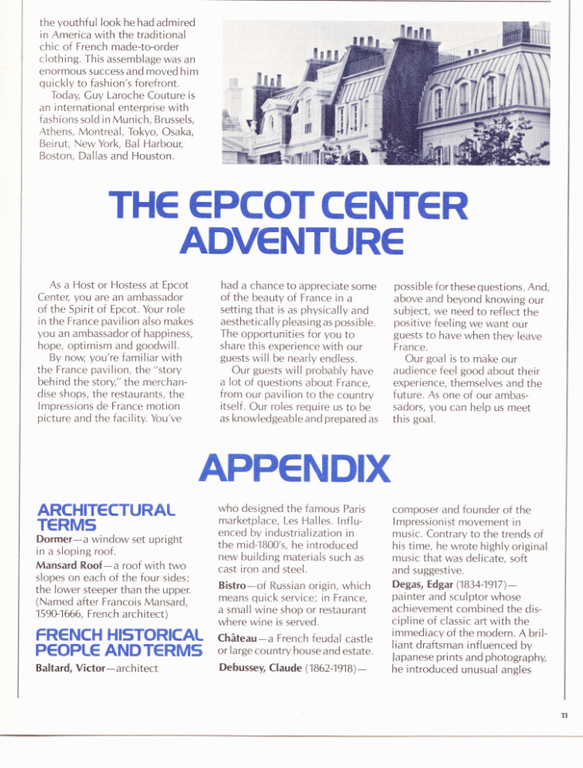 the youthful look he had admired in America with the traditional chic of French made-to-order clothing. This assemblage was an enormous success and moved him quickly to fashion's forefront.

Today, Guy Laroche Couture is an international enterprise with fashions sold in Munich, Brussels, Athens, Montreal, Tokyo, Osaka, Beirut, New York, Bal Harbour, Boston, Dallas and Houston.

THE EPCOT CENTER ADVENTURE

As a Host or Hostess at Epcot Center, you are an ambassador of the Spirit of Epcot. Your role in the France pavilion also makes you an ambassador of happiness, hope, optimism and goodwill.

By now, you're familiar with the France pavilion, the "story behind the story," the merchandise shops, the restaurants, the Impressions de France motion picture and the facility. You've had a chance to appreciate some of the beauty of France in a setting that is as physically and aesthetically pleasing as possible. The opportunities for you to share this experience with our guests will be nearly endless.

Our guests will probably have a lot of questions about France, from our pavilion to the country itself. Our roles require us to be as knowledgeable and prepared as possible for these questions. And, above and beyond knowing our subject, we need to reflect the positive feeling we want our guests to have when they leave France.

Our goal is to make our audience feel good about their experience, themselves and the future. As one of our ambassadors, you can help us meet this goal.

APPENDIX

ARCHITECTURAL TERMS

Dormer—a window set upright in a sloping roof.

Mansard Roof—a roof with two slopes on each of the four sides; the lower steeper than the upper. (Named after Francois Mansard, 1590-1666, French architect)

FRENCH HISTORICAL PEOPLE AND TERMS

Baltard, Victor—architect who designed the famous Paris marketplace, Les Halles. Influenced by industrialization in the mid-1800's, he introduced new building materials such as cast iron and steel.

Bistro—of Russian origin, which means quick service; in France, a small wine shop or restaurant where wine is served.

Château—a French feudal castle or large country house and estate.

Debussey, Claude (1862-1918)—composer and founder of the Impressionist movement in music. Contrary to the trends of his time, he wrote highly original music that was delicate, soft and suggestive.

Degas, Edgar (1834-1917)—painter and sculptor whose achievement combined the discipline of classic art with the immediacy of the modern. A brilliant draftsman influenced by Japanese prints and photography, he introduced unusual angles

11